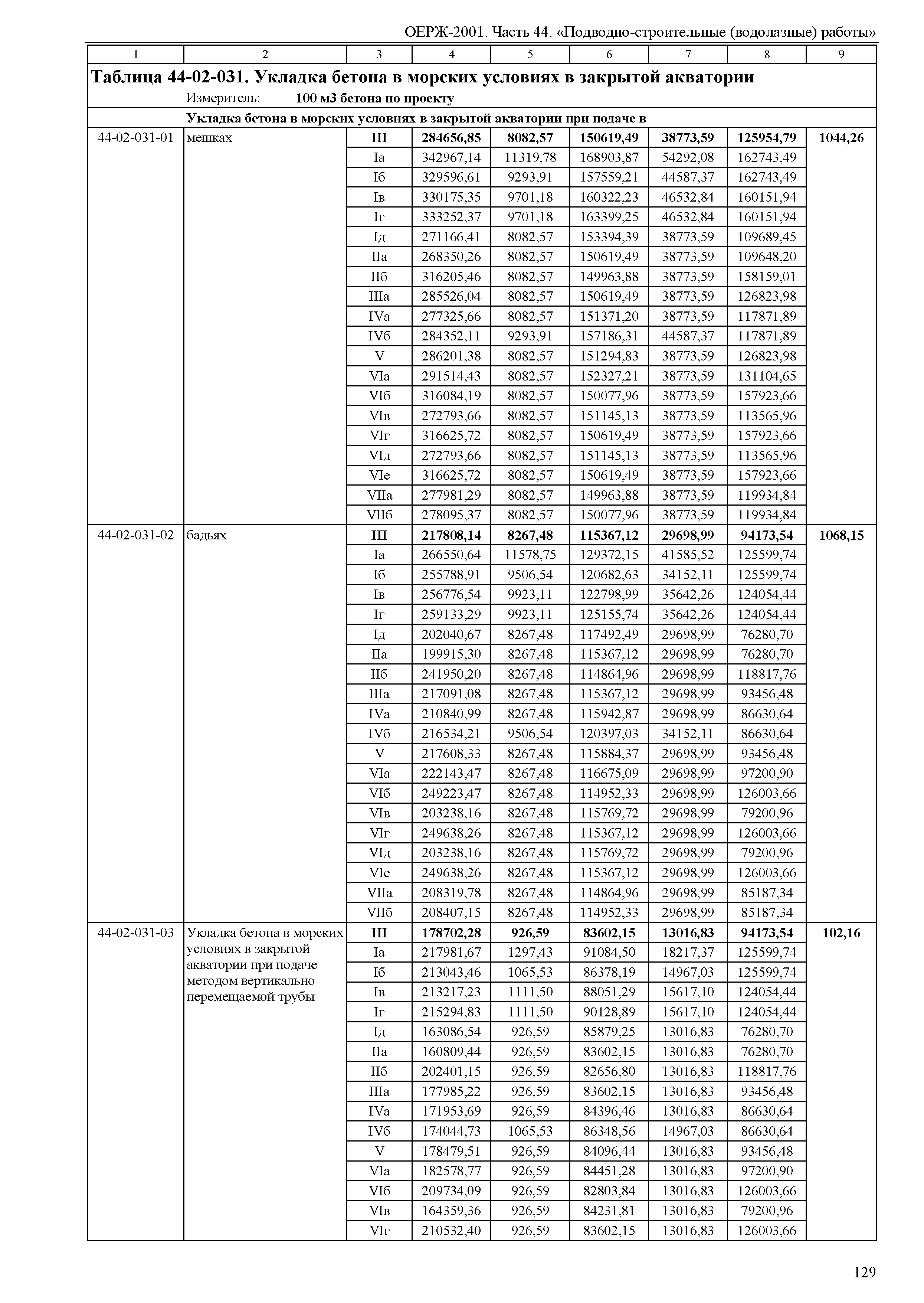 ОЕРЖ-2001. Часть 44. «Подводно-строительные (водолазные) работы»

| 1 | 2 | 3 | 4 | 5 | 6 | 7 | 8 | 9 |
|---|---|---|---|---|---|---|---|---|
| **Таблица 44-02-031. Укладка бетона в морских условиях в закрытой акватории** Измеритель: **100 м3 бетона по проекту** | | | | | | | | |
| | **Укладка бетона в морских условиях в закрытой акватории при подаче в** | | | | | | | |
| 44-02-031-01 | мешках | **III** | **284656,85** | **8082,57** | **150619,49** | **38773,59** | **125954,79** | **1044,26** |
| | | Iа | 342967,14 | 11319,78 | 168903,87 | 54292,08 | 162743,49 | |
| | | Iб | 329596,61 | 9293,91 | 157559,21 | 44587,37 | 162743,49 | |
| | | Iв | 330175,35 | 9701,18 | 160322,23 | 46532,84 | 160151,94 | |
| | | Iг | 333252,37 | 9701,18 | 163399,25 | 46532,84 | 160151,94 | |
| | | Iд | 271166,41 | 8082,57 | 153394,39 | 38773,59 | 109689,45 | |
| | | IIа | 268350,26 | 8082,57 | 150619,49 | 38773,59 | 109648,20 | |
| | | IIб | 316205,46 | 8082,57 | 149963,88 | 38773,59 | 158159,01 | |
| | | IIIа | 285526,04 | 8082,57 | 150619,49 | 38773,59 | 126823,98 | |
| | | IVа | 277325,66 | 8082,57 | 151371,20 | 38773,59 | 117871,89 | |
| | | IVб | 284352,11 | 9293,91 | 157186,31 | 44587,37 | 117871,89 | |
| | | V | 286201,38 | 8082,57 | 151294,83 | 38773,59 | 126823,98 | |
| | | VIа | 291514,43 | 8082,57 | 152327,21 | 38773,59 | 131104,65 | |
| | | VIб | 316084,19 | 8082,57 | 150077,96 | 38773,59 | 157923,66 | |
| | | VIв | 272793,66 | 8082,57 | 151145,13 | 38773,59 | 113565,96 | |
| | | VIг | 316625,72 | 8082,57 | 150619,49 | 38773,59 | 157923,66 | |
| | | VIд | 272793,66 | 8082,57 | 151145,13 | 38773,59 | 113565,96 | |
| | | VIе | 316625,72 | 8082,57 | 150619,49 | 38773,59 | 157923,66 | |
| | | VIIа | 277981,29 | 8082,57 | 149963,88 | 38773,59 | 119934,84 | |
| | | VIIб | 278095,37 | 8082,57 | 150077,96 | 38773,59 | 119934,84 | |
| 44-02-031-02 | бадьях | **III** | **217808,14** | **8267,48** | **115367,12** | **29698,99** | **94173,54** | **1068,15** |
| | | Iа | 266550,64 | 11578,75 | 129372,15 | 41585,52 | 125599,74 | |
| | | Iб | 255788,91 | 9506,54 | 120682,63 | 34152,11 | 125599,74 | |
| | | Iв | 256776,54 | 9923,11 | 122798,99 | 35642,26 | 124054,44 | |
| | | Iг | 259133,29 | 9923,11 | 125155,74 | 35642,26 | 124054,44 | |
| | | Iд | 202040,67 | 8267,48 | 117492,49 | 29698,99 | 76280,70 | |
| | | IIа | 199915,30 | 8267,48 | 115367,12 | 29698,99 | 76280,70 | |
| | | IIб | 241950,20 | 8267,48 | 114864,96 | 29698,99 | 118817,76 | |
| | | IIIа | 217091,08 | 8267,48 | 115367,12 | 29698,99 | 93456,48 | |
| | | IVа | 210840,99 | 8267,48 | 115942,87 | 29698,99 | 86630,64 | |
| | | IVб | 216534,21 | 9506,54 | 120397,03 | 34152,11 | 86630,64 | |
| | | V | 217608,33 | 8267,48 | 115884,37 | 29698,99 | 93456,48 | |
| | | VIа | 222143,47 | 8267,48 | 116675,09 | 29698,99 | 97200,90 | |
| | | VIб | 249223,47 | 8267,48 | 114952,33 | 29698,99 | 126003,66 | |
| | | VIв | 203238,16 | 8267,48 | 115769,72 | 29698,99 | 79200,96 | |
| | | VIг | 249638,26 | 8267,48 | 115367,12 | 29698,99 | 126003,66 | |
| | | VIд | 203238,16 | 8267,48 | 115769,72 | 29698,99 | 79200,96 | |
| | | VIе | 249638,26 | 8267,48 | 115367,12 | 29698,99 | 126003,66 | |
| | | VIIа | 208319,78 | 8267,48 | 114864,96 | 29698,99 | 85187,34 | |
| | | VIIб | 208407,15 | 8267,48 | 114952,33 | 29698,99 | 85187,34 | |
| 44-02-031-03 | Укладка бетона в морских условиях в закрытой акватории при подаче методом вертикально перемещаемой трубы | **III** | **178702,28** | **926,59** | **83602,15** | **13016,83** | **94173,54** | **102,16** |
| | | Iа | 217981,67 | 1297,43 | 91084,50 | 18217,37 | 125599,74 | |
| | | Iб | 213043,46 | 1065,53 | 86378,19 | 14967,03 | 125599,74 | |
| | | Iв | 213217,23 | 1111,50 | 88051,29 | 15617,10 | 124054,44 | |
| | | Iг | 215294,83 | 1111,50 | 90128,89 | 15617,10 | 124054,44 | |
| | | Iд | 163086,54 | 926,59 | 85879,25 | 13016,83 | 76280,70 | |
| | | IIа | 160809,44 | 926,59 | 83602,15 | 13016,83 | 76280,70 | |
| | | IIб | 202401,15 | 926,59 | 82656,80 | 13016,83 | 118817,76 | |
| | | IIIа | 177985,22 | 926,59 | 83602,15 | 13016,83 | 93456,48 | |
| | | IVа | 171953,69 | 926,59 | 84396,46 | 13016,83 | 86630,64 | |
| | | IVб | 174044,73 | 1065,53 | 86348,56 | 14967,03 | 86630,64 | |
| | | V | 178479,51 | 926,59 | 84096,44 | 13016,83 | 93456,48 | |
| | | VIа | 182578,77 | 926,59 | 84451,28 | 13016,83 | 97200,90 | |
| | | VIб | 209734,09 | 926,59 | 82803,84 | 13016,83 | 126003,66 | |
| | | VIв | 164359,36 | 926,59 | 84231,81 | 13016,83 | 79200,96 | |
| | | VIг | 210532,40 | 926,59 | 83602,15 | 13016,83 | 126003,66 | |

129